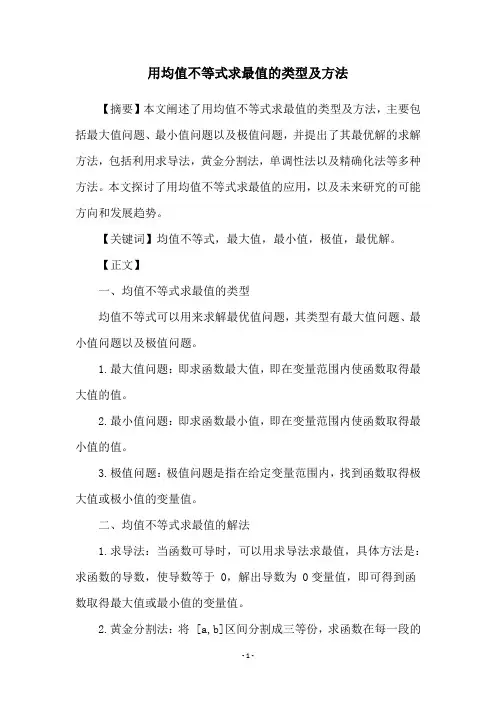 用均值不等式求最值的类型及方法

【摘要】本文阐述了用均值不等式求最值的类型及方法，主要包括最大值问题、最小值问题以及极值问题，并提出了其最优解的求解方法，包括利用求导法，黄金分割法，单调性法以及精确化法等多种方法。本文探讨了用均值不等式求最值的应用，以及未来研究的可能方向和发展趋势。

【关键词】均值不等式，最大值，最小值，极值，最优解。

【正文】

一、均值不等式求最值的类型

均值不等式可以用来求解最优值问题，其类型有最大值问题、最小值问题以及极值问题。

1.最大值问题：即求函数最大值，即在变量范围内使函数取得最大值的值。

2.最小值问题：即求函数最小值，即在变量范围内使函数取得最小值的值。

3.极值问题：极值问题是指在给定变量范围内，找到函数取得极大值或极小值的变量值。

二、均值不等式求最值的解法

1.求导法：当函数可导时，可以用求导法求最值，具体方法是：求函数的导数，使导数等于 0，解出导数为 0 变量值，即可得到函数取得最大值或最小值的变量值。

2.黄金分割法：将 [a,b]区间分割成三等份，求函数在每一段的

-1-